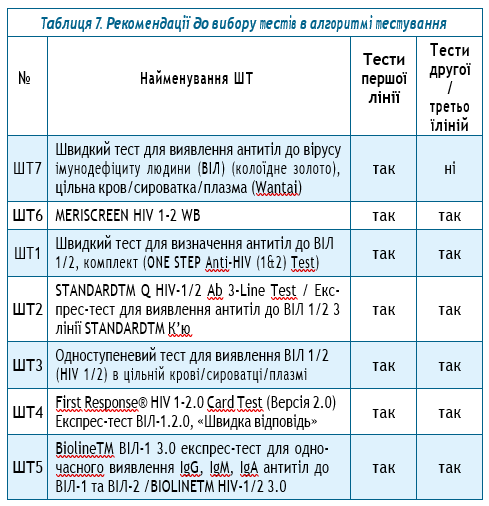 Таблиця 7. Рекомендації до вибору тестів в алгоритмі тестування

| № | Найменування ШТ | Тести першої лінії | Тести другої / третьо їліній |
|---|---|---|---|
| ШТ7 | Швидкий тест для виявлення антитіл до вірусу імунодефіциту людини (ВІЛ) (колоїдне золото), цільна кров/сироватка/плазма (Wantai) | так | ні |
| ШТ6 | MERISCREEN HIV 1-2 WB | так | так |
| ШТ1 | Швидкий тест для визначення антитіл до ВІЛ 1/2, комплект (ONE STEP Anti-HIV (1&2) Test) | так | так |
| ШТ2 | STANDARDTM Q HIV-1/2 Ab 3-Line Test / Експрес-тест для виявлення антитіл до ВІЛ 1/2 3 лінії STANDARDTM К'ю | так | так |
| ШТ3 | Одноступеневий тест для виявлення ВІЛ 1/2 (HIV 1/2) в цільній крові/сироватці/плазмі | так | так |
| ШТ4 | First Response® HIV 1-2.0 Card Test (Версія 2.0) Експрес-тест ВІЛ-1.2.0, «Швидка відповідь» | так | так |
| ШТ5 | BiolineTM ВІЛ-1 3.0 експрес-тест для одночасного виявлення IgG, IgM, IgA антитіл до ВІЛ-1 та ВІЛ-2 /BIOLINETM HIV-1/2 3.0 | так | так |